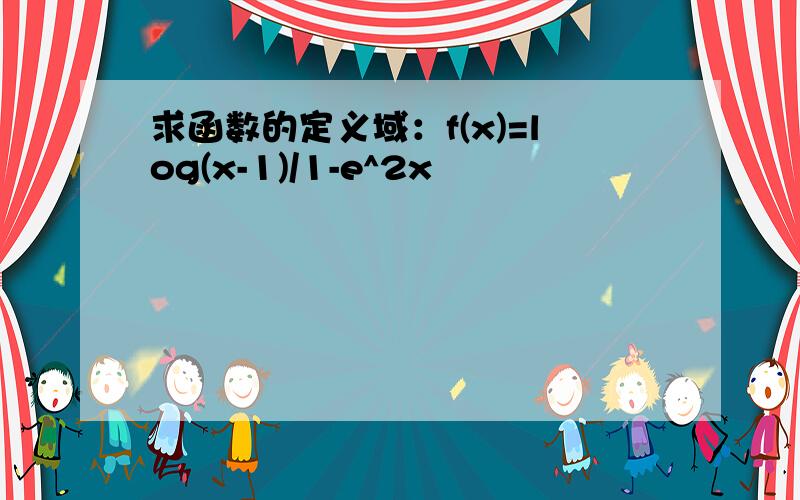 求函数的定义域：f(x)=log(x-1)/1-e^2x